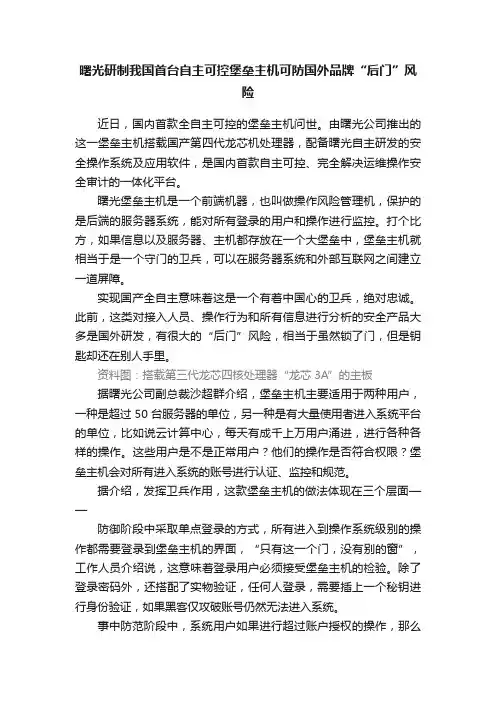 曙光研制我国首台自主可控堡垒主机可防国外品牌“后门”风险

近日，国内首款全自主可控的堡垒主机问世。由曙光公司推出的这一堡垒主机搭载国产第四代龙芯机处理器，配备曙光自主研发的安全操作系统及应用软件，是国内首款自主可控、完全解决运维操作安全审计的一体化平台。

曙光堡垒主机是一个前端机器，也叫做操作风险管理机，保护的是后端的服务器系统，能对所有登录的用户和操作进行监控。打个比方，如果信息以及服务器、主机都存放在一个大堡垒中，堡垒主机就相当于是一个守门的卫兵，可以在服务器系统和外部互联网之间建立一道屏障。

实现国产全自主意味着这是一个有着中国心的卫兵，绝对忠诚。此前，这类对接入人员、操作行为和所有信息进行分析的安全产品大多是国外研发，有很大的“后门”风险，相当于虽然锁了门，但是钥匙却还在别人手里。

资料图：搭载第三代龙芯四核处理器“龙芯 3A”的主板

据曙光公司副总裁沙超群介绍，堡垒主机主要适用于两种用户，一种是超过 50 台服务器的单位，另一种是有大量使用者进入系统平台的单位，比如说云计算中心，每天有成千上万用户涌进，进行各种各样的操作。这些用户是不是正常用户？他们的操作是否符合权限？堡垒主机会对所有进入系统的账号进行认证、监控和规范。

据介绍，发挥卫兵作用，这款堡垒主机的做法体现在三个层面——

防御阶段中采取单点登录的方式，所有进入到操作系统级别的操作都需要登录到堡垒主机的界面，“只有这一个门，没有别的窗”，工作人员介绍说，这意味着登录用户必须接受堡垒主机的检验。除了登录密码外，还搭配了实物验证，任何人登录，需要插上一个秘钥进行身份验证，如果黑客仅攻破账号仍然无法进入系统。

事中防范阶段中，系统用户如果进行超过账户授权的操作，那么